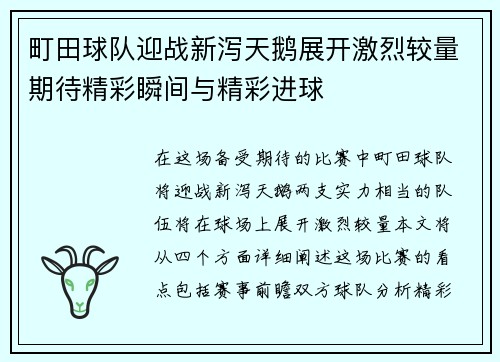 町田球队迎战新泻天鹅展开激烈较量期待精彩瞬间与精彩进球

在这场备受期待的比赛中町田球队将迎战新泻天鹅两支实力相当的队伍将在球场上展开激烈较量本文将从四个方面详细阐述这场比赛的看点包括赛事前瞻双方球队分析精彩